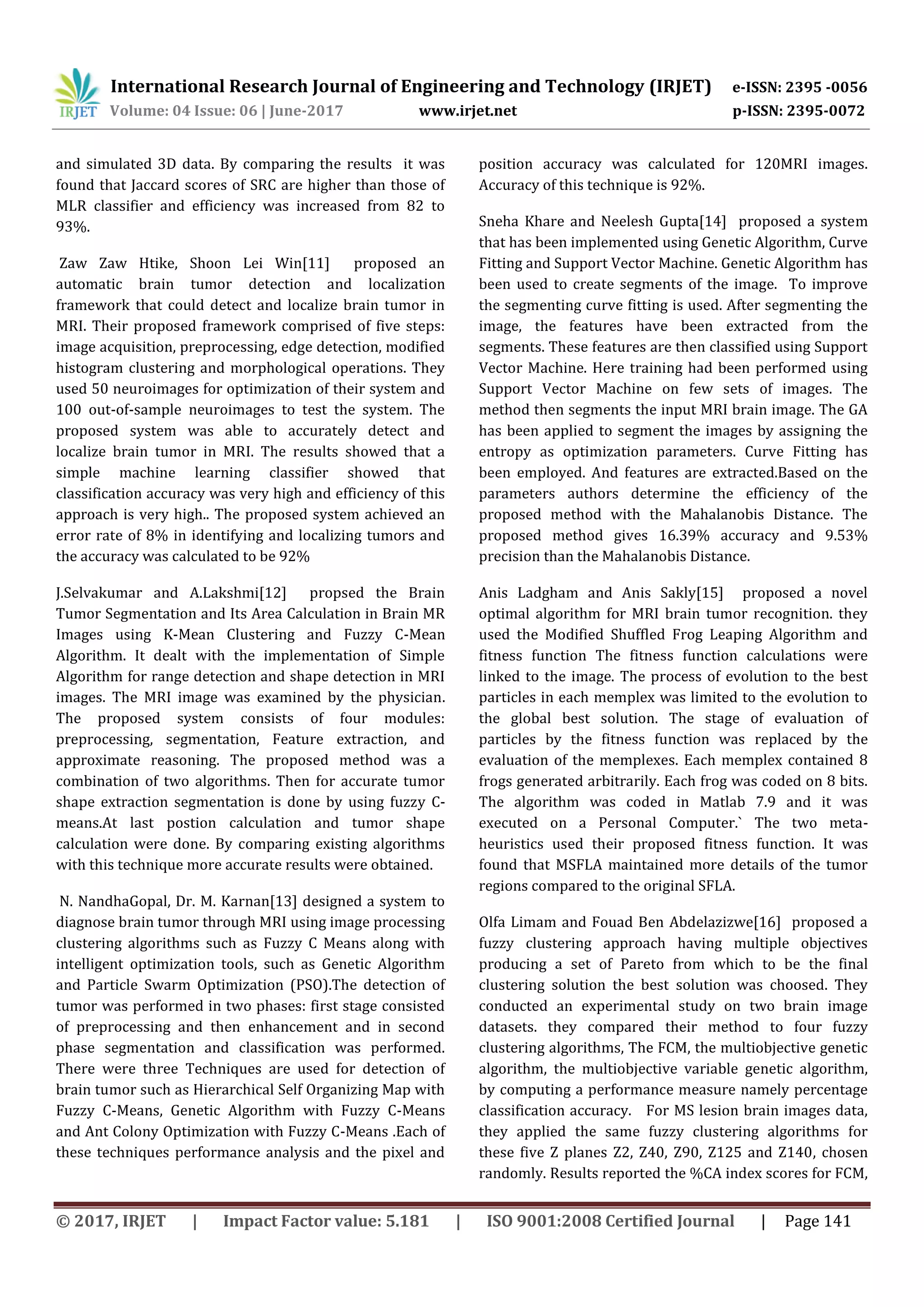 IRJET International Research Journal of Engineering and Technology (IRJET) e-ISSN: 2395 -0056
Volume: 04 Issue: 06 | June-2017 www.irjet.net p-ISSN: 2395-0072

and simulated 3D data. By comparing the results it was found that Jaccard scores of SRC are higher than those of MLR classifier and efficiency was increased from 82 to 93%.

Zaw Zaw Htike, Shoon Lei Win[11] proposed an automatic brain tumor detection and localization framework that could detect and localize brain tumor in MRI. Their proposed framework comprised of five steps: image acquisition, preprocessing, edge detection, modified histogram clustering and morphological operations. They used 50 neuroimages for optimization of their system and 100 out-of-sample neuroimages to test the system. The proposed system was able to accurately detect and localize brain tumor in MRI. The results showed that a simple machine learning classifier showed that classification accuracy was very high and efficiency of this approach is very high.. The proposed system achieved an error rate of 8% in identifying and localizing tumors and the accuracy was calculated to be 92%

J.Selvakumar and A.Lakshmi[12] propsed the Brain Tumor Segmentation and Its Area Calculation in Brain MR Images using K-Mean Clustering and Fuzzy C-Mean Algorithm. It dealt with the implementation of Simple Algorithm for range detection and shape detection in MRI images. The MRI image was examined by the physician. The proposed system consists of four modules: preprocessing, segmentation, Feature extraction, and approximate reasoning. The proposed method was a combination of two algorithms. Then for accurate tumor shape extraction segmentation is done by using fuzzy C-means.At last postion calculation and tumor shape calculation were done. By comparing existing algorithms with this technique more accurate results were obtained.

N. NandhaGopal, Dr. M. Karnan[13] designed a system to diagnose brain tumor through MRI using image processing clustering algorithms such as Fuzzy C Means along with intelligent optimization tools, such as Genetic Algorithm and Particle Swarm Optimization (PSO).The detection of tumor was performed in two phases: first stage consisted of preprocessing and then enhancement and in second phase segmentation and classification was performed. There were three Techniques are used for detection of brain tumor such as Hierarchical Self Organizing Map with Fuzzy C-Means, Genetic Algorithm with Fuzzy C-Means and Ant Colony Optimization with Fuzzy C-Means .Each of these techniques performance analysis and the pixel and position accuracy was calculated for 120MRI images. Accuracy of this technique is 92%.

Sneha Khare and Neelesh Gupta[14] proposed a system that has been implemented using Genetic Algorithm, Curve Fitting and Support Vector Machine. Genetic Algorithm has been used to create segments of the image. To improve the segmenting curve fitting is used. After segmenting the image, the features have been extracted from the segments. These features are then classified using Support Vector Machine. Here training had been performed using Support Vector Machine on few sets of images. The method then segments the input MRI brain image. The GA has been applied to segment the images by assigning the entropy as optimization parameters. Curve Fitting has been employed. And features are extracted.Based on the parameters authors determine the efficiency of the proposed method with the Mahalanobis Distance. The proposed method gives 16.39% accuracy and 9.53% precision than the Mahalanobis Distance.

Anis Ladgham and Anis Sakly[15] proposed a novel optimal algorithm for MRI brain tumor recognition. they used the Modified Shuffled Frog Leaping Algorithm and fitness function The fitness function calculations were linked to the image. The process of evolution to the best particles in each memplex was limited to the evolution to the global best solution. The stage of evaluation of particles by the fitness function was replaced by the evaluation of the memplexes. Each memplex contained 8 frogs generated arbitrarily. Each frog was coded on 8 bits. The algorithm was coded in Matlab 7.9 and it was executed on a Personal Computer.` The two meta-heuristics used their proposed fitness function. It was found that MSFLA maintained more details of the tumor regions compared to the original SFLA.

Olfa Limam and Fouad Ben Abdelazizwe[16] proposed a fuzzy clustering approach having multiple objectives producing a set of Pareto from which to be the final clustering solution the best solution was choosed. They conducted an experimental study on two brain image datasets. they compared their method to four fuzzy clustering algorithms, The FCM, the multiobjective genetic algorithm, the multiobjective variable genetic algorithm, by computing a performance measure namely percentage classification accuracy. For MS lesion brain images data, they applied the same fuzzy clustering algorithms for these five Z planes Z2, Z40, Z90, Z125 and Z140, chosen randomly. Results reported the %CA index scores for FCM,

© 2017, IRJET | Impact Factor value: 5.181 | ISO 9001:2008 Certified Journal | Page 141